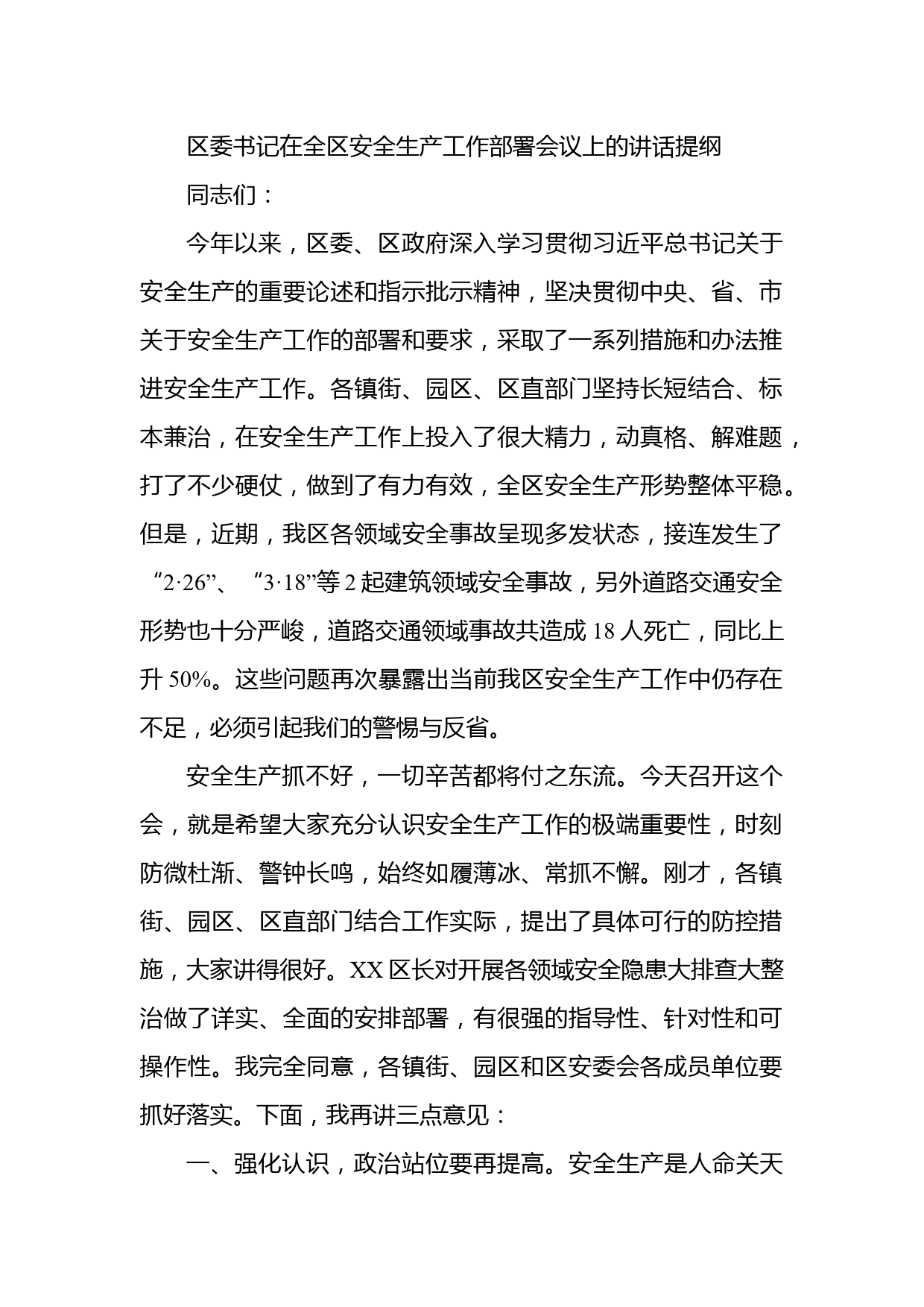 区委书记在全区安全生产工作部署会议上的讲话提纲

同志们：

今年以来，区委、区政府深入学习贯彻习近平总书记关于安全生产的重要论述和指示批示精神，坚决贯彻中央、省、市关于安全生产工作的部署和要求，采取了一系列措施和办法推进安全生产工作。各镇街、园区、区直部门坚持长短结合、标本兼治，在安全生产工作上投入了很大精力，动真格、解难题，打了不少硬仗，做到了有力有效，全区安全生产形势整体平稳。但是，近期，我区各领域安全事故呈现多发状态，接连发生了“2·26”、“3·18”等 2 起建筑领域安全事故，另外道路交通安全形势也十分严峻，道路交通领域事故共造成 18 人死亡，同比上升 50%。这些问题再次暴露出当前我区安全生产工作中仍存在不足，必须引起我们的警惕与反省。

安全生产抓不好，一切辛苦都将付之东流。今天召开这个会，就是希望大家充分认识安全生产工作的极端重要性，时刻防微杜渐、警钟长鸣，始终如履薄冰、常抓不懈。刚才，各镇街、园区、区直部门结合工作实际，提出了具体可行的防控措施，大家讲得很好。XX 区长对开展各领域安全隐患大排查大整治做了详实、全面的安排部署，有很强的指导性、针对性和可操作性。我完全同意，各镇街、园区和区安委会各成员单位要抓好落实。下面，我再讲三点意见：

一、强化认识，政治站位要再提高。安全生产是人命关天